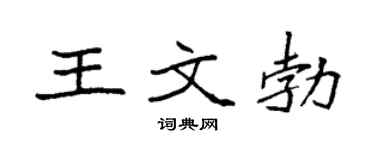 王文勃

词典网